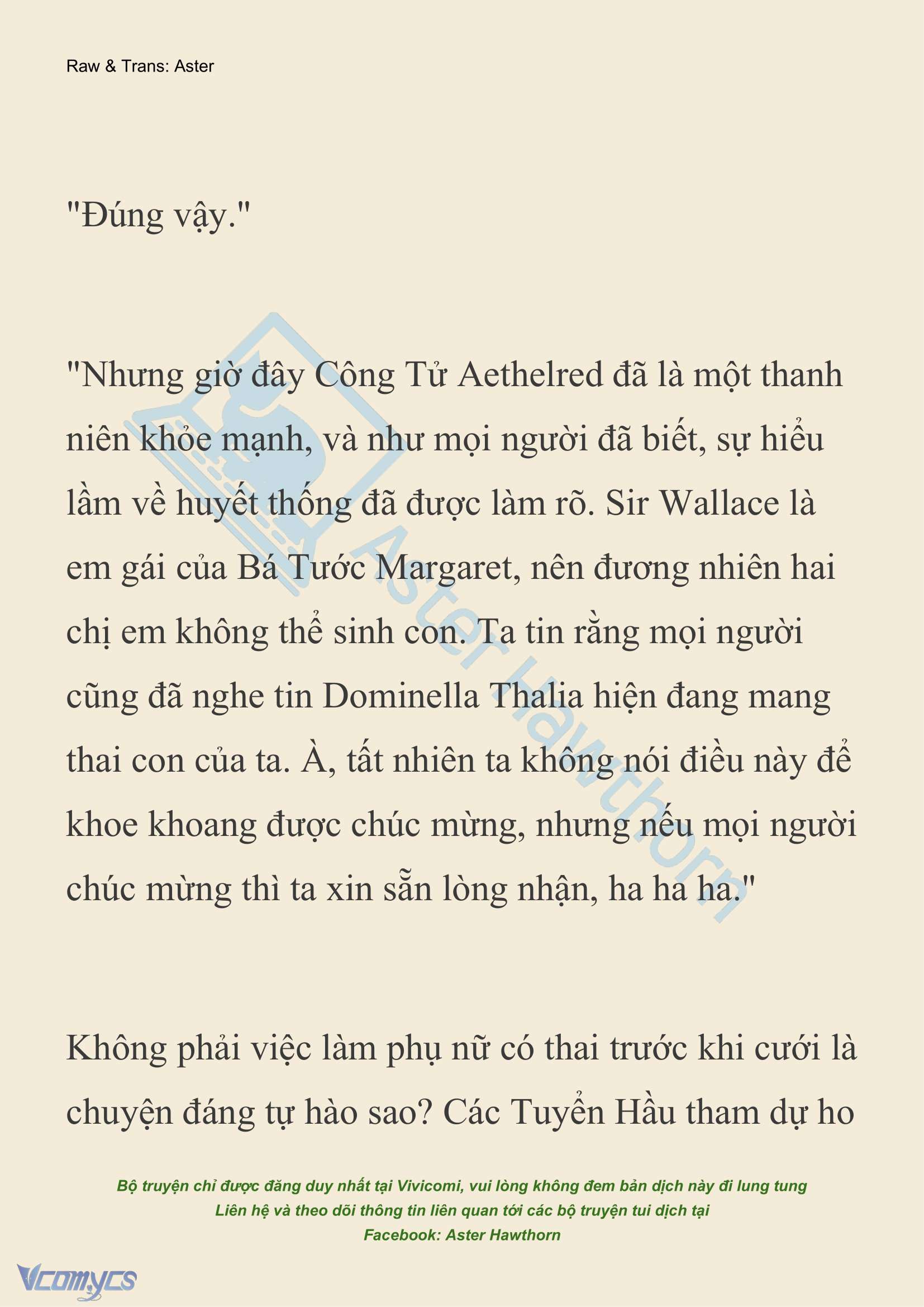 Raw & Trans: Aster

"Đúng vậy."

"Nhưng giờ đây Công Tử Aethelred đã là một thanh niên khỏe mạnh, và như mọi người đã biết, sự hiểu lầm về huyết thống đã được làm rõ. Sir Wallace là em gái của Bá Tước Margaret, nên đương nhiên hai chị em không thể sinh con. Ta tin rằng mọi người cũng đã nghe tin Dominella Thalia hiện đang mang thai con của ta. À, tất nhiên ta không nói điều này để khoe khoang được chúc mừng, nhưng nếu mọi người chúc mừng thì ta xin sẵn lòng nhận, ha ha ha."

Không phải việc làm phụ nữ có thai trước khi cưới là chuyện đáng tự hào sao? Các Tuyển Hầu tham dự ho

Aster Hawthorn

Bộ truyện chỉ được đăng duy nhất tại Vivicomi, vui lòng không đem bản dịch này đi lung tung
Liên hệ và theo dõi thông tin liên quan tới các bộ truyện tui dịch tại
Facebook: Aster Hawthorn

Vcomycs